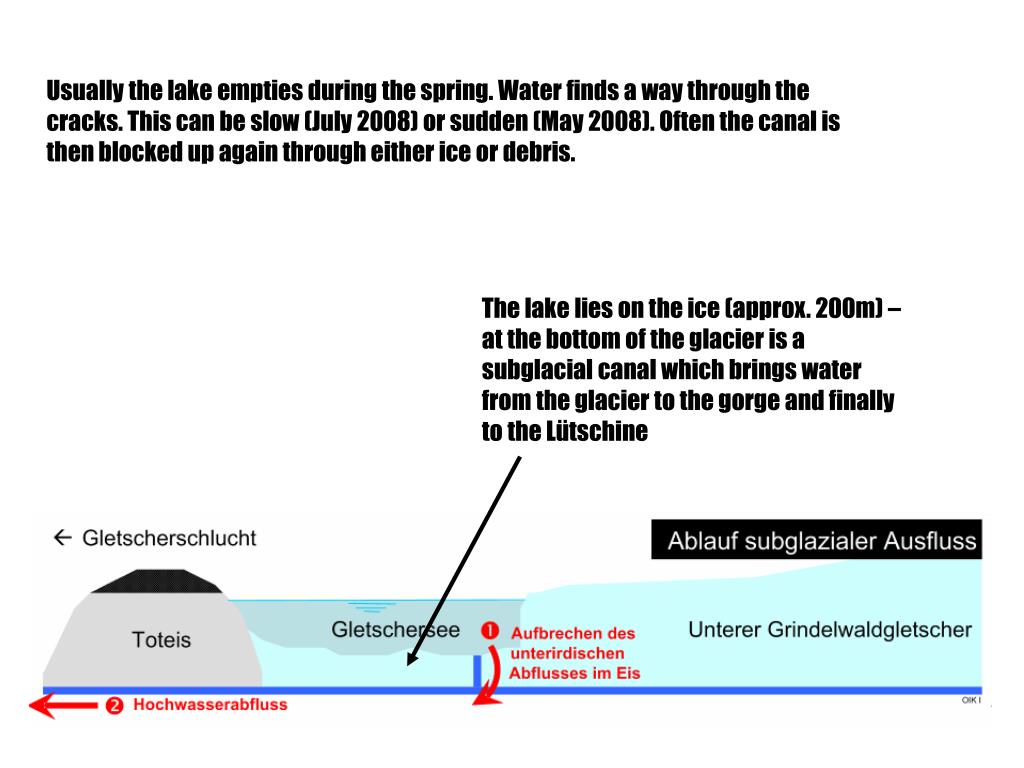 Usually the lake empties during the spring. Water finds a way through the cracks. This can be slow (July 2008) or sudden (May 2008). Often the canal is then blocked up again through either ice or debris.

The lake lies on the ice (approx. 200m) – at the bottom of the glacier is a subglacial canal which brings water from the glacier to the gorge and finally to the Lütschine

← Gletscherschlucht

Ablauf subglazialer Ausfluss

Toteis

Gletschersee

❶ Aufbrechen des unterirdischen Abflusses im Eis

Unterer Grindelwaldgletscher

❷ Hochwasserabfluss

OIK I